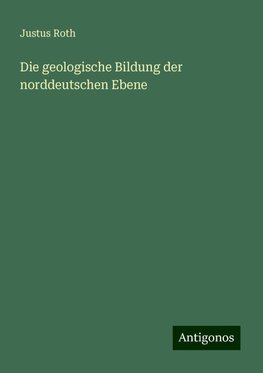 Justus Roth

Die geologische Bildung der norddeutschen Ebene

Antigonos